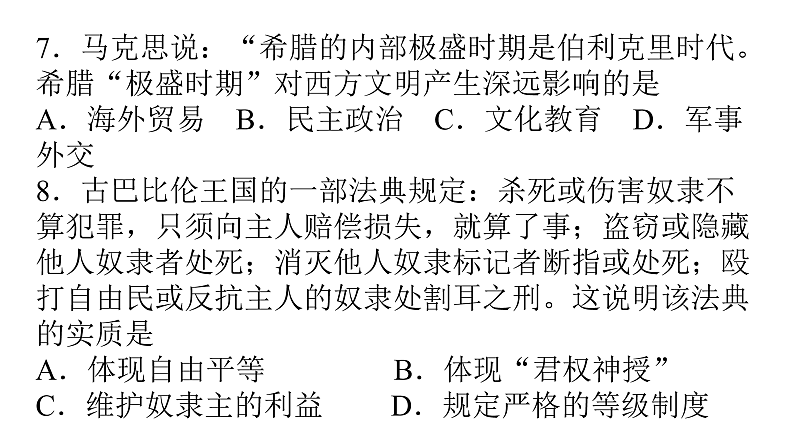 7．马克思说：“希腊的内部极盛时期是伯利克里时代。希腊“极盛时期”对西方文明产生深远影响的是
A．海外贸易　B．民主政治　C．文化教育　D．军事外交
8．古巴比伦王国的一部法典规定：杀死或伤害奴隶不算犯罪，只须向主人赔偿损失，就算了事；盗窃或隐藏他人奴隶者处死；消灭他人奴隶标记者断指或处死；殴打自由民或反抗主人的奴隶处割耳之刑。这说明该法典的实质是
A．体现自由平等　B．体现“君权神授”
C．维护奴隶主的利益　D．规定严格的等级制度